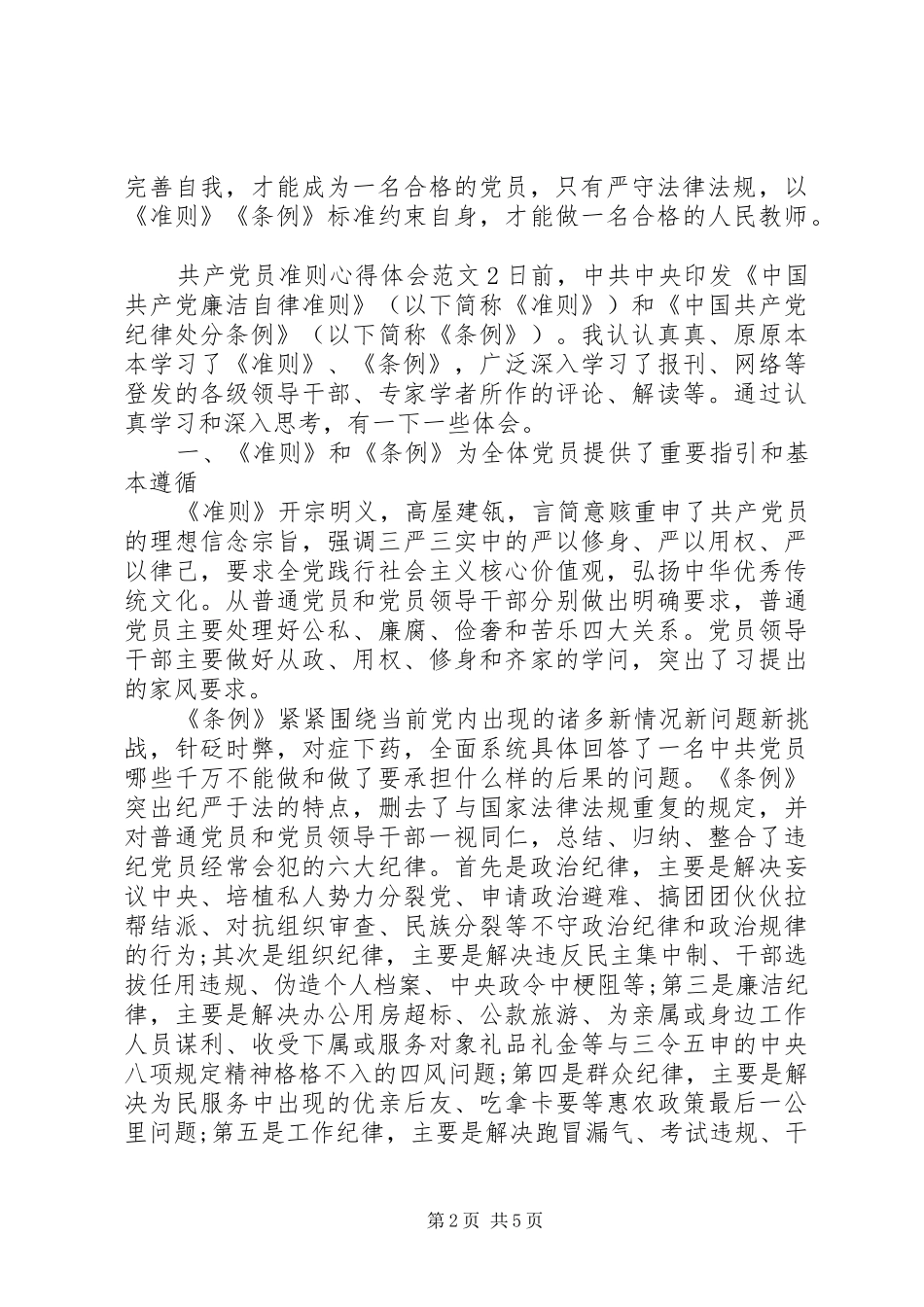 完善自我，才能成为一名合格的党员，只有严守法律法规，以《准则》《条例》标准约束自身，才能做一名合格的人民教师。

共产党员准则心得体会范文 2 日前，中共中央印发《中国共产党廉洁自律准则》（以下简称《准则》）和《中国共产党纪律处分条例》（以下简称《条例》）。我认认真真、原原本本学习了《准则》、《条例》，广泛深入学习了报刊、网络等登发的各级领导干部、专家学者所作的评论、解读等。通过认真学习和深入思考，有一下一些体会。

一、《准则》和《条例》为全体党员提供了重要指引和基本遵循

《准则》开宗明义，高屋建瓴，言简意赅重申了共产党员的理想信念宗旨，强调三严三实中的严以修身、严以用权、严以律己，要求全党践行社会主义核心价值观，弘扬中华优秀传统文化。从普通党员和党员领导干部分别做出明确要求，普通党员主要处理好公私、廉腐、俭奢和苦乐四大关系。党员领导干部主要做好从政、用权、修身和齐家的学问，突出了习提出的家风要求。

《条例》紧紧围绕当前党内出现的诸多新情况新问题新挑战，针砭时弊，对症下药，全面系统具体回答了一名中共党员哪些千万不能做和做了要承担什么样的后果的问题。《条例》突出纪严于法的特点，删去了与国家法律法规重复的规定，并对普通党员和党员领导干部一视同仁，总结、归纳、整合了违纪党员经常会犯的六大纪律。首先是政治纪律，主要是解决妄议中央、培植私人势力分裂党、申请政治避难、搞团团伙伙拉帮结派、对抗组织审查、民族分裂等不守政治纪律和政治规律的行为;其次是组织纪律，主要是解决违反民主集中制、干部选拔任用违规、伪造个人档案、中央政令中梗阻等;第三是廉洁纪律，主要是解决办公用房超标、公款旅游、为亲属或身边工作人员谋利、收受下属或服务对象礼品礼金等与三令五申的中央八项规定精神格格不入的四风问题;第四是群众纪律，主要是解决为民服务中出现的优亲后友、吃拿卡要等惠农政策最后一公里问题;第五是工作纪律，主要是解决跑冒漏气、考试违规、干

第 2 页 共 5 页